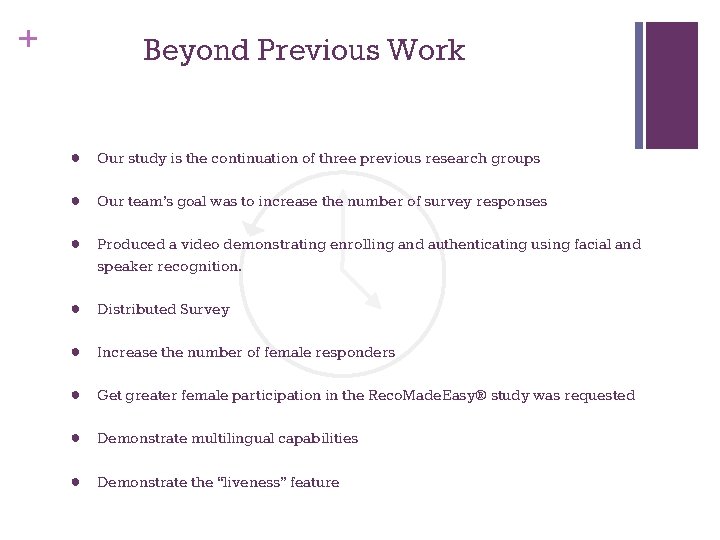 +

Beyond Previous Work

- Our study is the continuation of three previous research groups
- Our team's goal was to increase the number of survey responses
- Produced a video demonstrating enrolling and authenticating using facial and speaker recognition.
- Distributed Survey
- Increase the number of female responders
- Get greater female participation in the RecoMadeEasy® study was requested
- Demonstrate multilingual capabilities
- Demonstrate the "liveness" feature